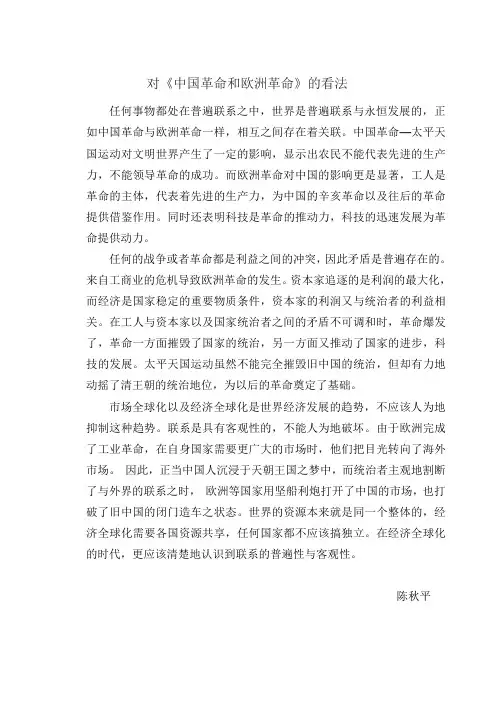 对《中国革命和欧洲革命》的看法

任何事物都处在普遍联系之中，世界是普遍联系与永恒发展的，正如中国革命与欧洲革命一样，相互之间存在着关联。中国革命—太平天国运动对文明世界产生了一定的影响，显示出农民不能代表先进的生产力，不能领导革命的成功。而欧洲革命对中国的影响更是显著，工人是革命的主体，代表着先进的生产力，为中国的辛亥革命以及往后的革命提供借鉴作用。同时还表明科技是革命的推动力，科技的迅速发展为革命提供动力。

任何的战争或者革命都是利益之间的冲突，因此矛盾是普遍存在的。来自工商业的危机导致欧洲革命的发生。资本家追逐的是利润的最大化，而经济是国家稳定的重要物质条件，资本家的利润又与统治者的利益相关。在工人与资本家以及国家统治者之间的矛盾不可调和时，革命爆发了，革命一方面摧毁了国家的统治，另一方面又推动了国家的进步，科技的发展。太平天国运动虽然不能完全摧毁旧中国的统治，但却有力地动摇了清王朝的统治地位，为以后的革命奠定了基础。

市场全球化以及经济全球化是世界经济发展的趋势，不应该人为地抑制这种趋势。联系是具有客观性的，不能人为地破坏。由于欧洲完成了工业革命，在自身国家需要更广大的市场时，他们把目光转向了海外市场。 因此，正当中国人沉浸于天朝王国之梦中，而统治者主观地割断了与外界的联系之时， 欧洲等国家用坚船利炮打开了中国的市场，也打破了旧中国的闭门造车之状态。世界的资源本来就是同一个整体的，经济全球化需要各国资源共享，任何国家都不应该搞独立。在经济全球化的时代，更应该清楚地认识到联系的普遍性与客观性。

陈秋平